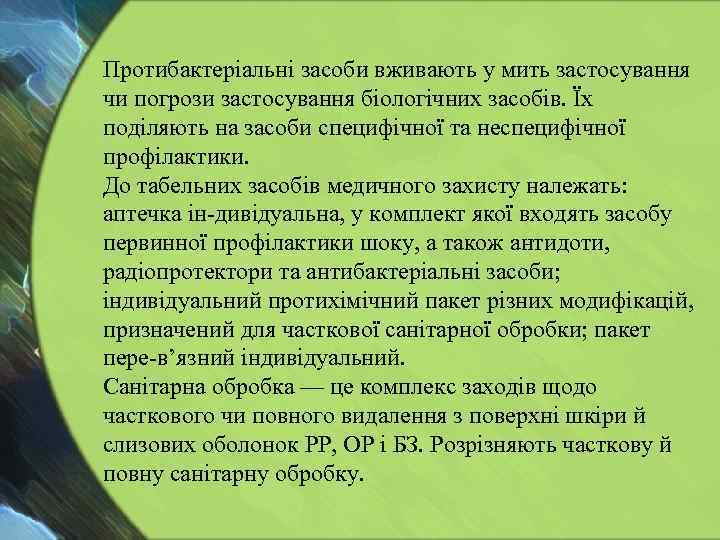 Протибактеріальні засоби вживають у мить застосування чи погрози застосування біологічних засобів. Їх поділяють на засоби специфічної та неспецифічної профілактики.

До табельних засобів медичного захисту належать: аптечка ін-дивідуальна, у комплект якої входять засобу первинної профілактики шоку, а також антидоти, радіопротектори та антибактеріальні засоби; індивідуальний протихімічний пакет різних модифікацій, призначений для часткової санітарної обробки; пакет пере-в'язний індивідуальний.

Санітарна обробка — це комплекс заходів щодо часткового чи повного видалення з поверхні шкіри й слизових оболонок РР, ОР і БЗ. Розрізняють часткову й повну санітарну обробку.